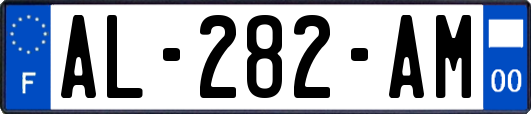 F
AL-282-AM
00